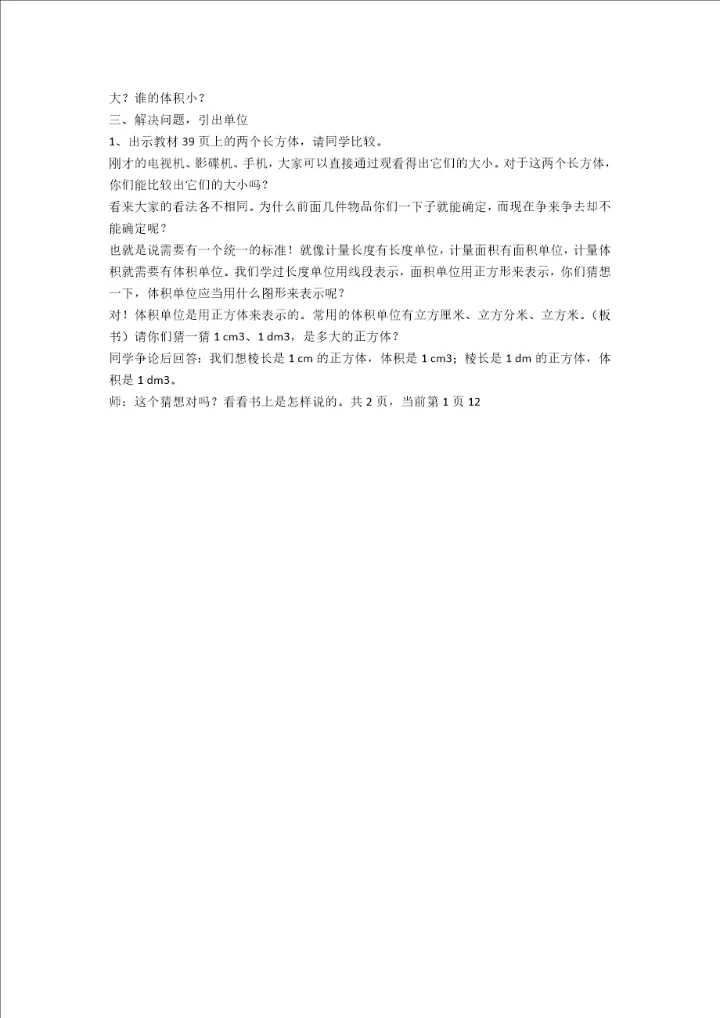 大？谁的体积小？

三、解决问题，引出单位

1、出示教材 39 页上的两个长方体，请同学比较。

刚才的电视机、影碟机、手机，大家可以直接通过观看得出它们的大小。对于这两个长方体，你们能比较出它们的大小吗？

看来大家的看法各不相同。为什么前面几件物品你们一下子就能确定，而现在争来争去却不能确定呢？

也就是说需要有一个统一的标准！就像计量长度有长度单位，计量面积有面积单位，计量体积就需要有体积单位。我们学过长度单位用线段表示，面积单位用正方形来表示，你们猜想一下，体积单位应当用什么图形来表示呢？

对！体积单位是用正方体来表示的。常用的体积单位有立方厘米、立方分米、立方米。（板书）请你们猜一猜 1 cm3、1 dm3，是多大的正方体？

同学争论后回答：我们想棱长是 1 cm 的正方体，体积是 1 cm3；棱长是 1 dm 的正方体，体积是 1 dm3。

师：这个猜想对吗？看看书上是怎样说的。共 2 页，当前第 1 页 12